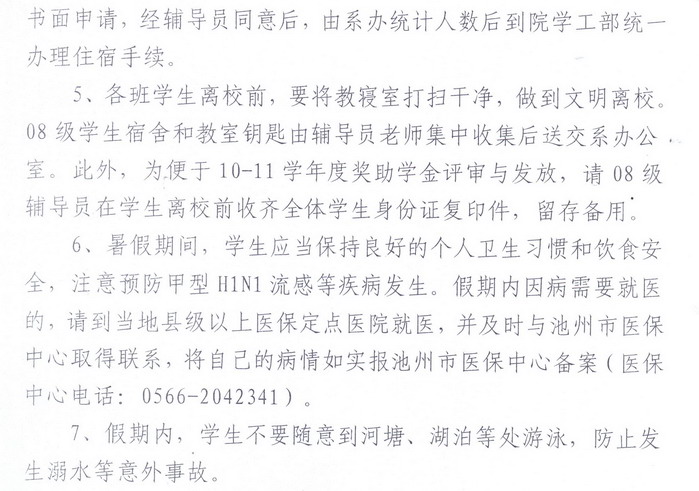 书面申请，经辅导员同意后，由系办统计人数后到院学工部统一办理住宿手续。

5、各班学生离校前，要将教寝室打扫干净，做到文明离校。08 级学生宿舍和教室钥匙由辅导员老师集中收集后送交系办公室。此外，为便于 10-11 学年度奖助学金评审与发放，请 08 级辅导员在学生离校前收齐全体学生身份证复印件，留存备用。

6、暑假期间，学生应当保持良好的个人卫生习惯和饮食安全，注意预防甲型 H1N1 流感等疾病发生。假期内因病需要就医的，请到当地县级以上医保定点医院就医，并及时与池州市医保中心取得联系，将自己的病情如实报池州市医保中心备案（医保中心电话：0566-2042341）。

7、假期内，学生不要随意到河塘、湖泊等处游泳，防止发生溺水等意外事故。